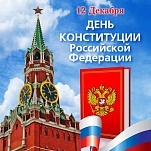 12 Декабря
ДЕНЬ КОНСТИТУЦИИ Российской Федерации